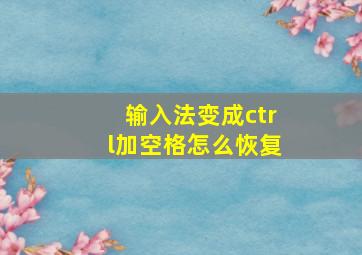 输入法变成ctrl加空格怎么恢复